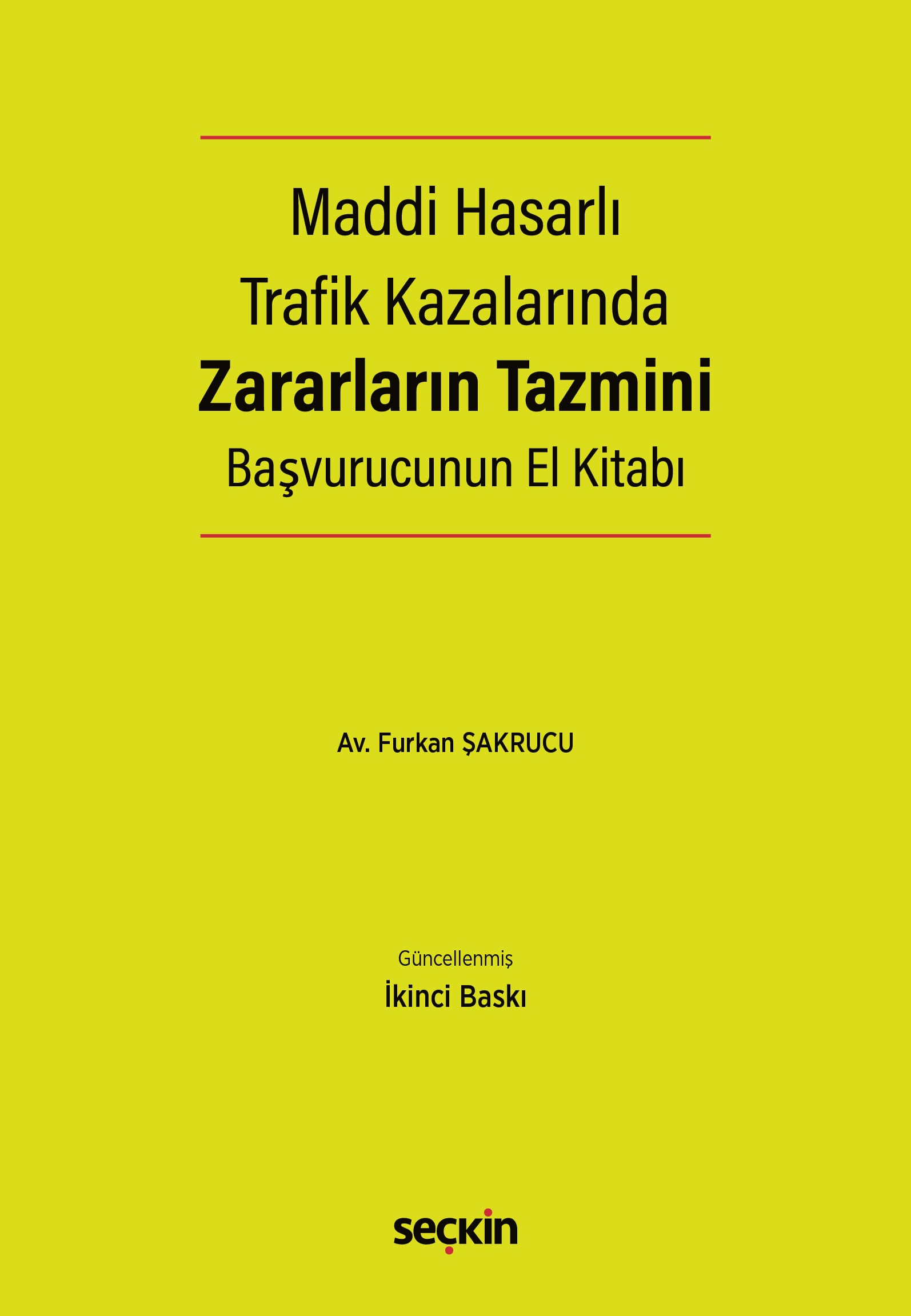 Maddi Hasarlı
Trafik Kazalarında
Zararların Tazmini
Başvurucunun El Kitabı

Av. Furkan ŞAKRUCU

Güncellenmiş
İkinci Baskı

seçkin